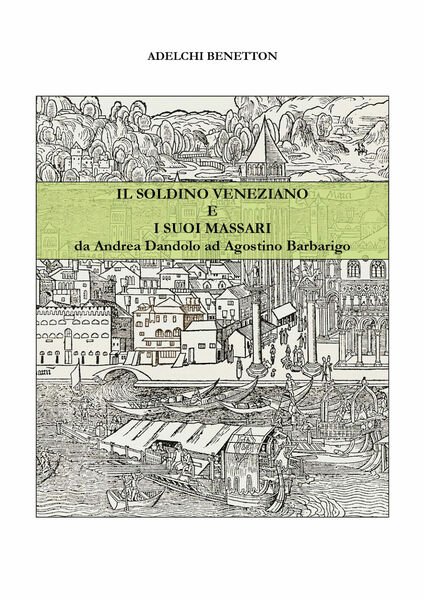 ADELCHI BENETTON

IL SOLDINO VENEZIANO
E
I SUOI MASSARI
da Andrea Dandolo ad Agostino Barbarigo